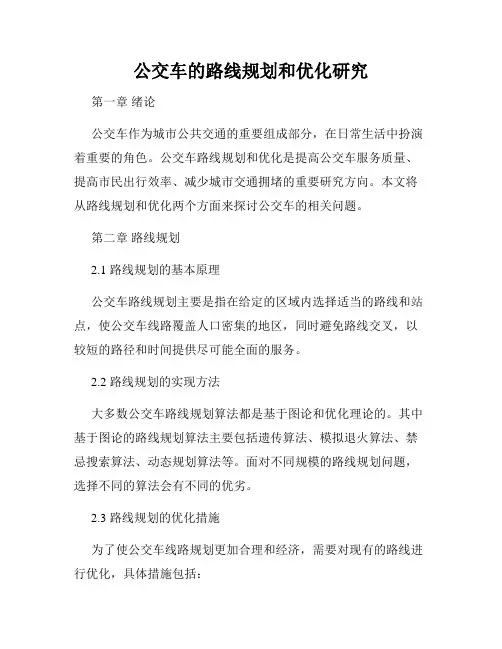 公交车的路线规划和优化研究

第一章 绪论

公交车作为城市公共交通的重要组成部分，在日常生活中扮演着重要的角色。公交车路线规划和优化是提高公交车服务质量、提高市民出行效率、减少城市交通拥堵的重要研究方向。本文将从路线规划和优化两个方面来探讨公交车的相关问题。

第二章 路线规划

2.1 路线规划的基本原理

公交车路线规划主要是指在给定的区域内选择适当的路线和站点，使公交车线路覆盖人口密集的地区，同时避免路线交叉，以较短的路径和时间提供尽可能全面的服务。

2.2 路线规划的实现方法

大多数公交车路线规划算法都是基于图论和优化理论的。其中基于图论的路线规划算法主要包括遗传算法、模拟退火算法、禁忌搜索算法、动态规划算法等。面对不同规模的路线规划问题，选择不同的算法会有不同的优劣。

2.3 路线规划的优化措施

为了使公交车线路规划更加合理和经济，需要对现有的路线进行优化，具体措施包括：